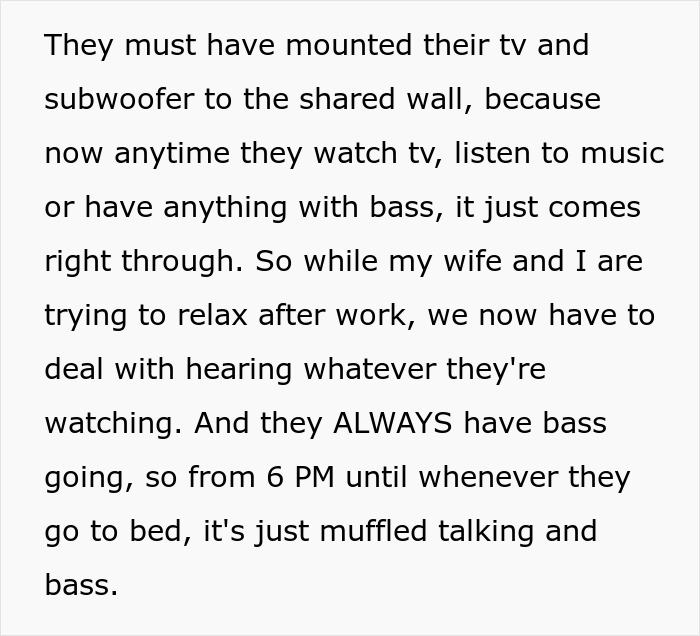 They must have mounted their tv and subwoofer to the shared wall, because now anytime they watch tv, listen to music or have anything with bass, it just comes right through. So while my wife and I are trying to relax after work, we now have to deal with hearing whatever they're watching. And they ALWAYS have bass going, so from 6 PM until whenever they go to bed, it's just muffled talking and bass.